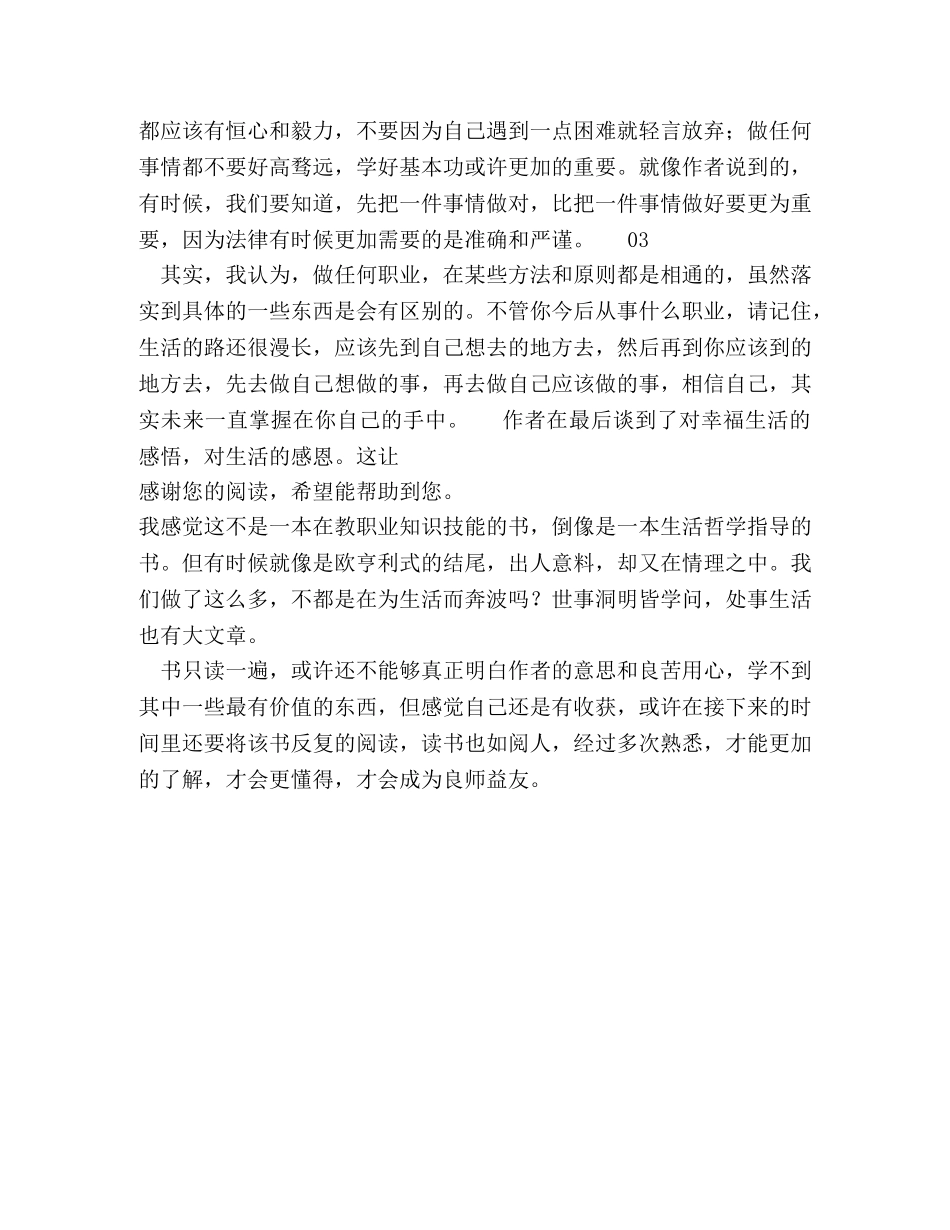 都应该有恒心和毅力，不要因为自己遇到一点困难就轻言放弃；做任何事情都不要好高骛远，学好基本功或许更加的重要。就像作者说到的，有时候，我们要知道，先把一件事情做对，比把一件事情做好要更为重要，因为法律有时候更加需要的是准确和严谨。 03

其实，我认为，做任何职业，在某些方法和原则都是相通的，虽然落实到具体的一些东西是会有区别的。不管你今后从事什么职业，请记住，生活的路还很漫长，应该先到自己想去的地方去，然后再到你应该到的地方去，先去做自己想做的事，再去做自己应该做的事，相信自己，其实未来一直掌握在你自己的手中。 作者在最后谈到了对幸福生活的感悟，对生活的感恩。这让
感谢您的阅读，希望能帮助到您。
我感觉这不是一本在教职业知识技能的书，倒像是一本生活哲学指导的书。但有时候就像是欧亨利式的结尾，出人意料，却又在情理之中。我们做了这么多，不都是在为生活而奔波吗？世事洞明皆学问，处事生活也有大文章。

书只读一遍，或许还不能够真正明白作者的意思和良苦用心，学不到其中一些最有价值的东西，但感觉自己还是有收获，或许在接下来的时间里还要将该书反复的阅读，读书也如阅人，经过多次熟悉，才能更加的了解，才会更懂得，才会成为良师益友。